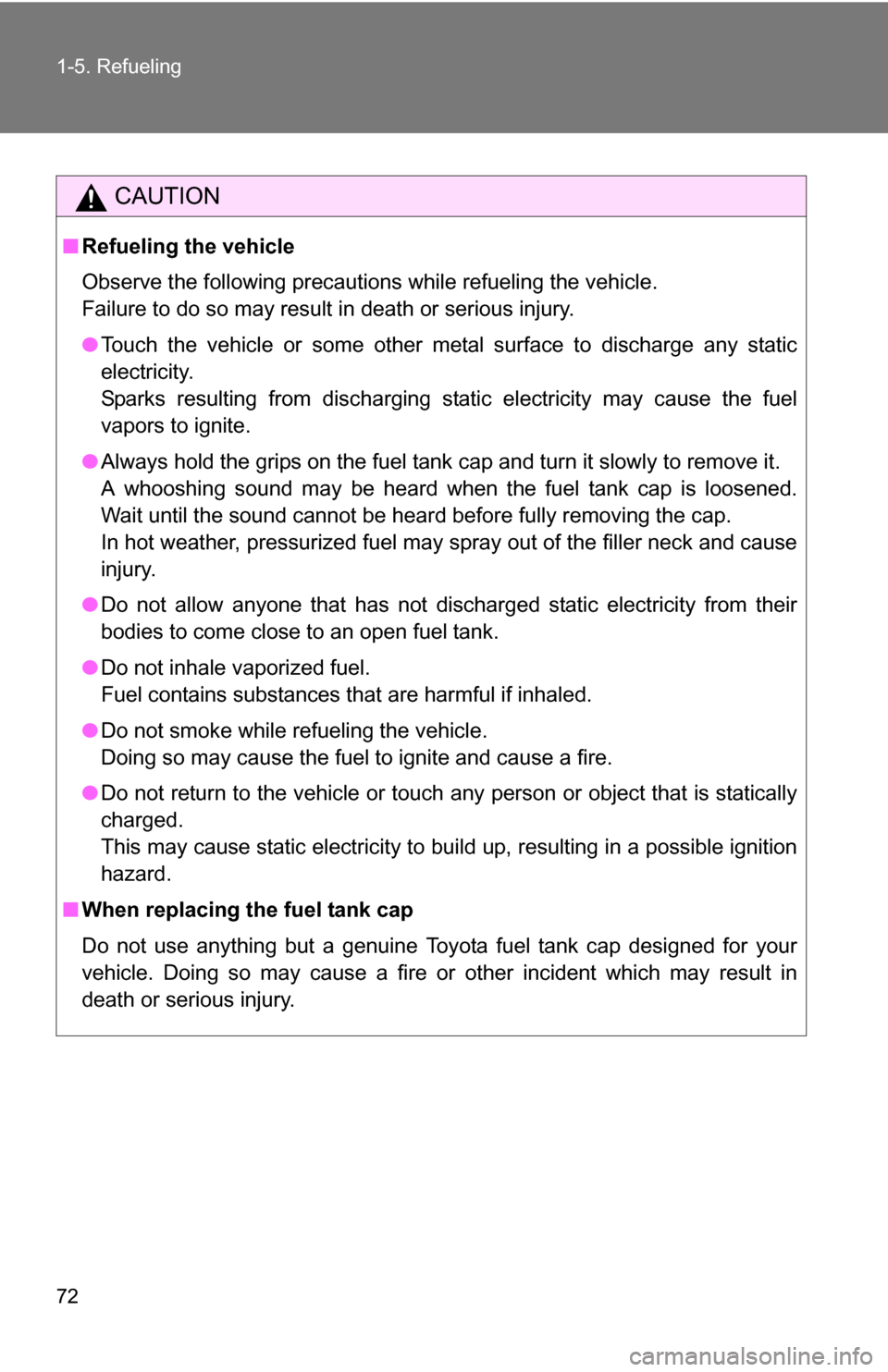 1-5. Refueling

CAUTION

■ Refueling the vehicle

Observe the following precautions while refueling the vehicle.
Failure to do so may result in death or serious injury.

● Touch the vehicle or some other metal surface to discharge any static electricity.
Sparks resulting from discharging static electricity may cause the fuel vapors to ignite.

● Always hold the grips on the fuel tank cap and turn it slowly to remove it.
A whooshing sound may be heard when the fuel tank cap is loosened. Wait until the sound cannot be heard before fully removing the cap.
In hot weather, pressurized fuel may spray out of the filler neck and cause injury.

● Do not allow anyone that has not discharged static electricity from their bodies to come close to an open fuel tank.

● Do not inhale vaporized fuel.
Fuel contains substances that are harmful if inhaled.

● Do not smoke while refueling the vehicle.
Doing so may cause the fuel to ignite and cause a fire.

● Do not return to the vehicle or touch any person or object that is statically charged.
This may cause static electricity to build up, resulting in a possible ignition hazard.

■ When replacing the fuel tank cap

Do not use anything but a genuine Toyota fuel tank cap designed for your vehicle. Doing so may cause a fire or other incident which may result in death or serious injury.

72

carmanualsonline.info